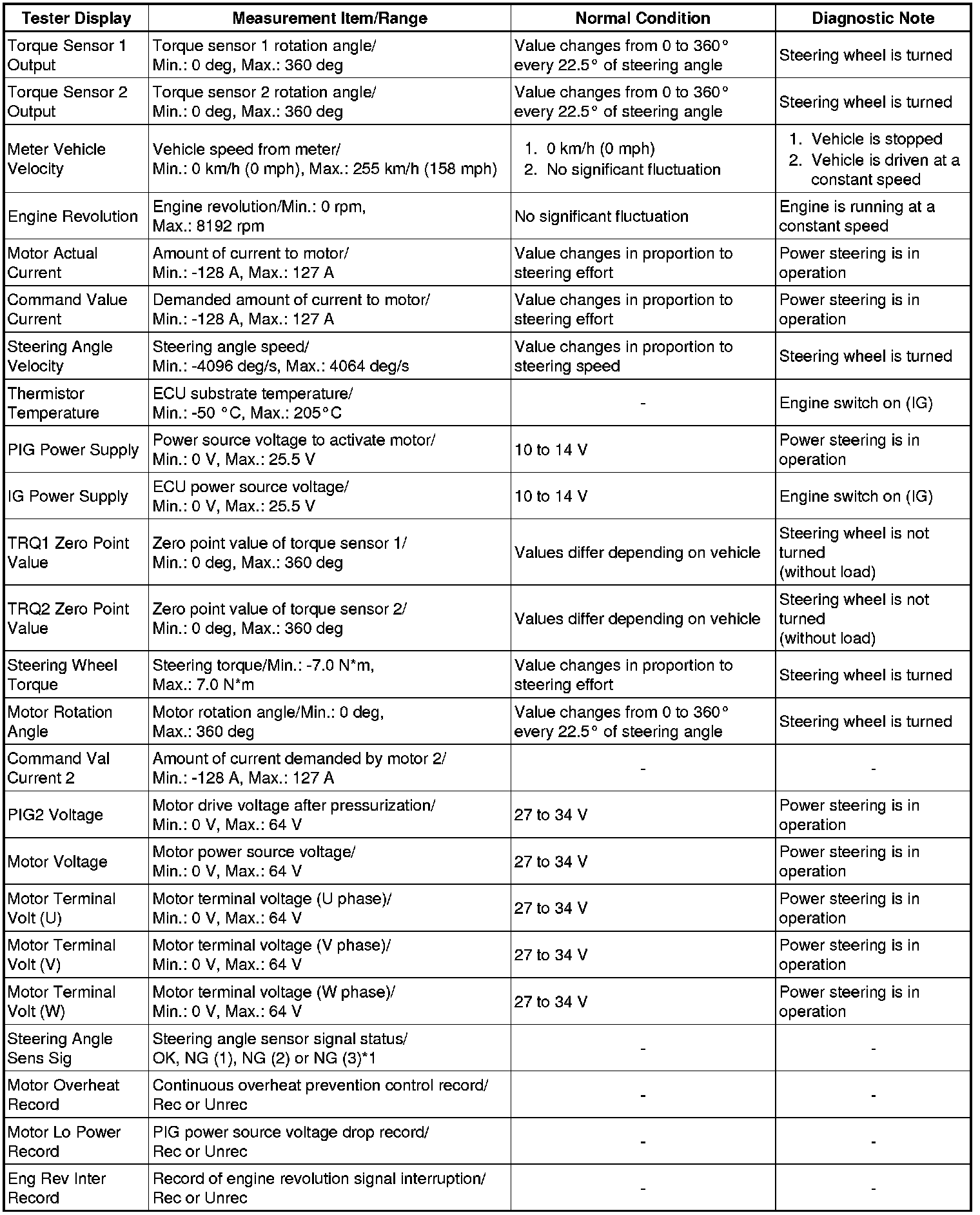 | Tester Display | Measurement Item/Range | Normal Condition | Diagnostic Note |
|---|---|---|---|
| Torque Sensor 1 Output | Torque sensor 1 rotation angle/ Min.: 0 deg, Max.: 360 deg | Value changes from 0 to 360° every 22.5° of steering angle | Steering wheel is turned |
| Torque Sensor 2 Output | Torque sensor 2 rotation angle/ Min.: 0 deg, Max.: 360 deg | Value changes from 0 to 360° every 22.5° of steering angle | Steering wheel is turned |
| Meter Vehicle Velocity | Vehicle speed from meter/ Min.: 0 km/h (0 mph), Max.: 255 km/h (158 mph) | 1. 0 km/h (0 mph) 2. No significant fluctuation | 1. Vehicle is stopped 2. Vehicle is driven at a constant speed |
| Engine Revolution | Engine revolution/Min.: 0 rpm, Max.: 8192 rpm | No significant fluctuation | Engine is running at a constant speed |
| Motor Actual Current | Amount of current to motor/ Min.: -128 A, Max.: 127 A | Value changes in proportion to steering effort | Power steering is in operation |
| Command Value Current | Demanded amount of current to motor/ Min.: -128 A, Max.: 127 A | Value changes in proportion to steering effort | Power steering is in operation |
| Steering Angle Velocity | Steering angle speed/ Min.: -4096 deg/s, Max.: 4064 deg/s | Value changes in proportion to steering speed | Steering wheel is turned |
| Thermistor Temperature | ECU substrate temperature/ Min.: -50 °C, Max.: 205°C | - | Engine switch on (IG) |
| PIG Power Supply | Power source voltage to activate motor/ Min.: 0 V, Max.: 25.5 V | 10 to 14 V | Power steering is in operation |
| IG Power Supply | ECU power source voltage/ Min.: 0 V, Max.: 25.5 V | 10 to 14 V | Engine switch on (IG) |
| TRQ1 Zero Point Value | Zero point value of torque sensor 1/ Min.: 0 deg, Max.: 360 deg | Values differ depending on vehicle | Steering wheel is not turned (without load) |
| TRQ2 Zero Point Value | Zero point value of torque sensor 2/ Min.: 0 deg, Max.: 360 deg | Values differ depending on vehicle | Steering wheel is not turned (without load) |
| Steering Wheel Torque | Steering torque/Min.: -7.0 N*m, Max.: 7.0 N*m | Value changes in proportion to steering effort | Steering wheel is turned |
| Motor Rotation Angle | Motor rotation angle/Min.: 0 deg, Max.: 360 deg | Value changes from 0 to 360° every 22.5° of steering angle | Steering wheel is turned |
| Command Val Current 2 | Amount of current demanded by motor 2/ Min.: -128 A, Max.: 127 A | - | - |
| PIG2 Voltage | Motor drive voltage after pressurization/ Min.: 0 V, Max.: 64 V | 27 to 34 V | Power steering is in operation |
| Motor Voltage | Motor power source voltage/ Min.: 0 V, Max.: 64 V | 27 to 34 V | Power steering is in operation |
| Motor Terminal Volt (U) | Motor terminal voltage (U phase)/ Min.: 0 V, Max.: 64 V | 27 to 34 V | Power steering is in operation |
| Motor Terminal Volt (V) | Motor terminal voltage (V phase)/ Min.: 0 V, Max.: 64 V | 27 to 34 V | Power steering is in operation |
| Motor Terminal Volt (W) | Motor terminal voltage (W phase)/ Min.: 0 V, Max.: 64 V | 27 to 34 V | Power steering is in operation |
| Steering Angle Sens Sig | Steering angle sensor signal status/ OK, NG (1), NG (2) or NG (3)*1 | - | - |
| Motor Overheat Record | Continuous overheat prevention control record/ Rec or Unrec | - | - |
| Motor Lo Power Record | PIG power source voltage drop record/ Rec or Unrec | - | - |
| Eng Rev Inter Record | Record of engine revolution signal interruption/ Rec or Unrec | - | - |